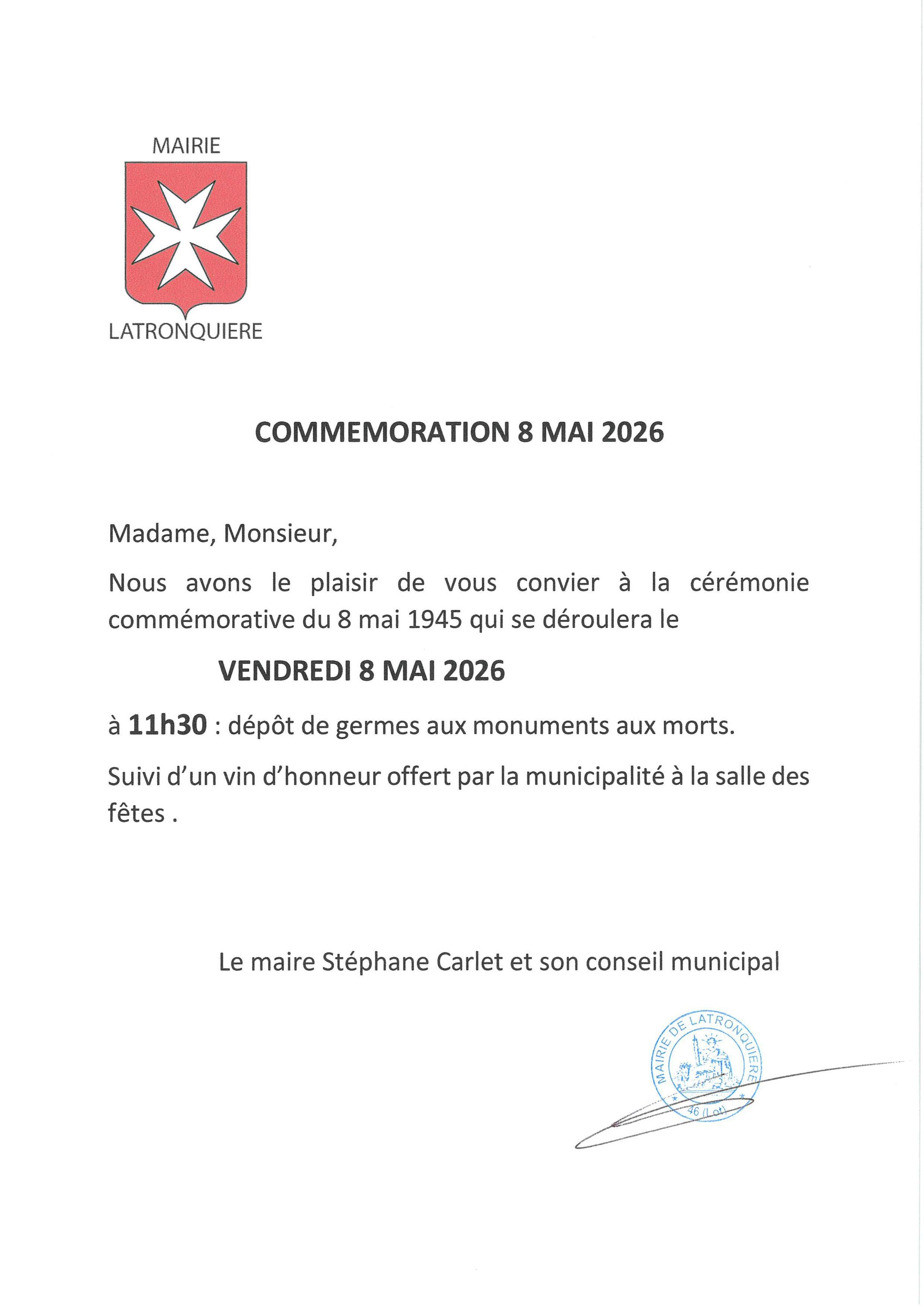 MAIRIE

LATRONQUIERE

COMMEMORATION 8 MAI 2026

Madame, Monsieur,

Nous avons le plaisir de vous convier à la cérémonie commémorative du 8 mai 1945 qui se déroulera le

VENDREDI 8 MAI 2026

à 11h30 : dépôt de germes aux monuments aux morts.

Suivi d'un vin d'honneur offert par la municipalité à la salle des fêtes .

Le maire Stéphane Carlet et son conseil municipal

MAIRIE DE LATRONQUIERE
46 (Lot)